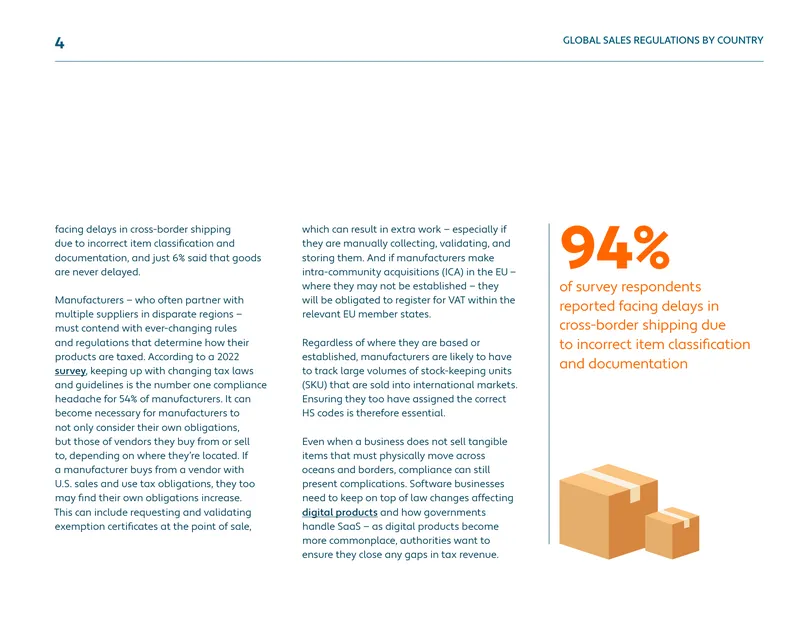 4

GLOBAL SALES REGULATIONS BY COUNTRY

facing delays in cross-border shipping due to incorrect item classification and documentation, and just 6% said that goods are never delayed.

Manufacturers – who often partner with multiple suppliers in disparate regions – must contend with ever-changing rules and regulations that determine how their products are taxed. According to a 2022 survey, keeping up with changing tax laws and guidelines is the number one compliance headache for 54% of manufacturers. It can become necessary for manufacturers to not only consider their own obligations, but those of vendors they buy from or sell to, depending on where they're located. If a manufacturer buys from a vendor with U.S. sales and use tax obligations, they too may find their own obligations increase. This can include requesting and validating exemption certificates at the point of sale, which can result in extra work – especially if they are manually collecting, validating, and storing them. And if manufacturers make intra-community acquisitions (ICA) in the EU – where they may not be established – they will be obligated to register for VAT within the relevant EU member states.

Regardless of where they are based or established, manufacturers are likely to have to track large volumes of stock-keeping units (SKU) that are sold into international markets. Ensuring they too have assigned the correct HS codes is therefore essential.

Even when a business does not sell tangible items that must physically move across oceans and borders, compliance can still present complications. Software businesses need to keep on top of law changes affecting digital products and how governments handle SaaS – as digital products become more commonplace, authorities want to ensure they close any gaps in tax revenue.

94%

of survey respondents reported facing delays in cross-border shipping due to incorrect item classification and documentation